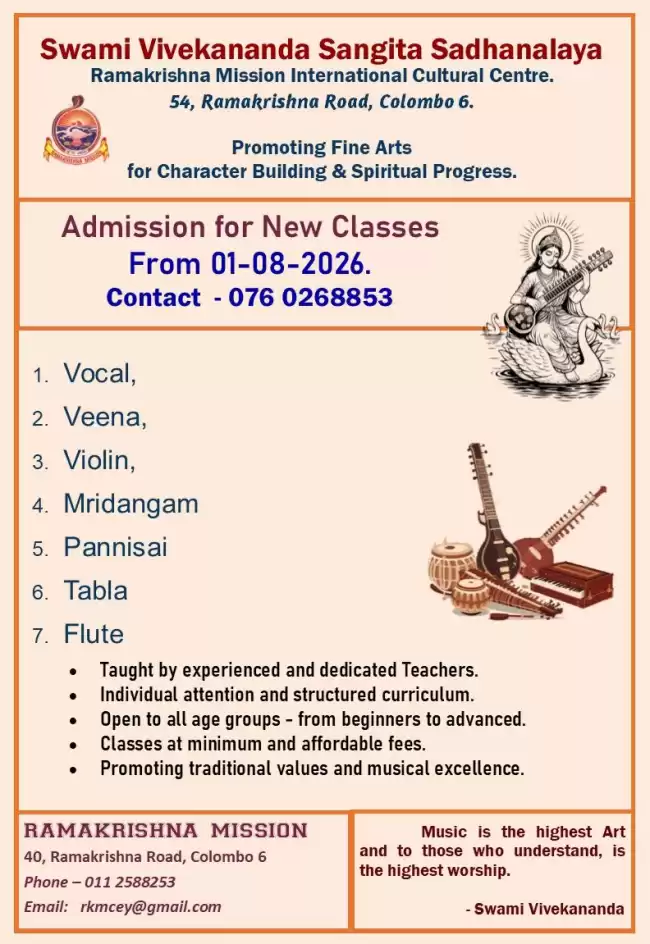 Swami Vivekananda Sangita Sadhanalaya
Ramakrishna Mission International Cultural Centre.
54, Ramakrishna Road, Colombo 6.

Promoting Fine Arts
for Character Building & Spiritual Progress.

Admission for New Classes
From 01-08-2026.
Contact - 076 0268853

1. Vocal,
2. Veena,
3. Violin,
4. Mridangam
5. Pannisai
6. Tabla
7. Flute

• Taught by experienced and dedicated Teachers.
• Individual attention and structured curriculum.
• Open to all age groups - from beginners to advanced.
• Classes at minimum and affordable fees.
• Promoting traditional values and musical excellence.

RAMAKRISHNA MISSION
40, Ramakrishna Road, Colombo 6
Phone – 011 2588253
Email: rkmcey@gmail.com

Music is the highest Art and to those who understand, is the highest worship.

- Swami Vivekananda